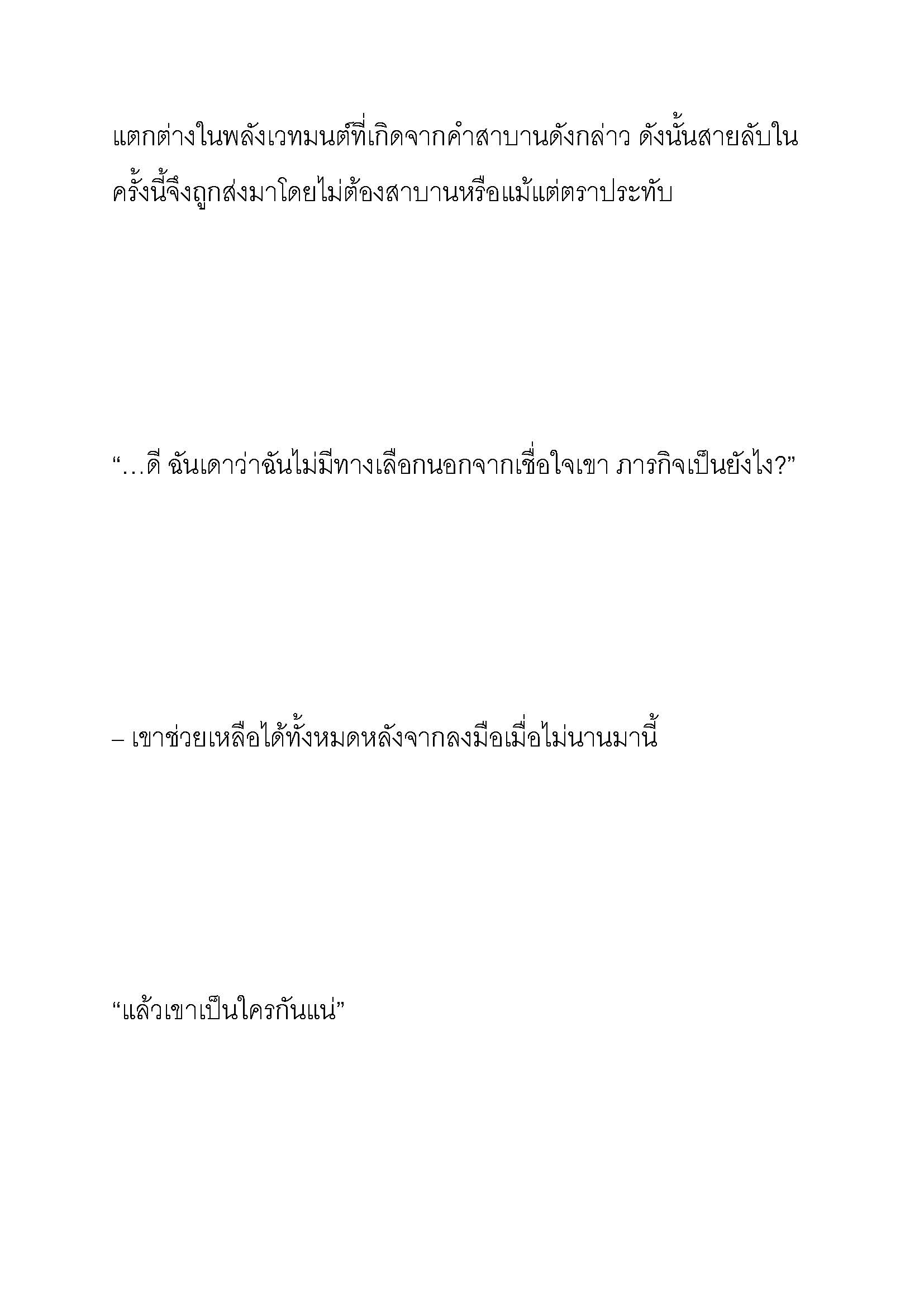 แตกต่างในพลังเวทมนต์ที่เกิดจากคำสาบานดังกล่าว ดังนั้นสายลับในครั้งนี้จึงถูกส่งมาโดยไม่ต้องสาบานหรือแม้แต่ตราประทับ

“…ดี ฉันเดาว่าฉันไม่มีทางเลือกนอกจากเชื่อใจเขา ภารกิจเป็นยังไง?”

– เขาช่วยเหลือได้ทั้งหมดหลังจากลงมือเมื่อไม่นานมานี้

“แล้วเขาเป็นใครกันแน่”